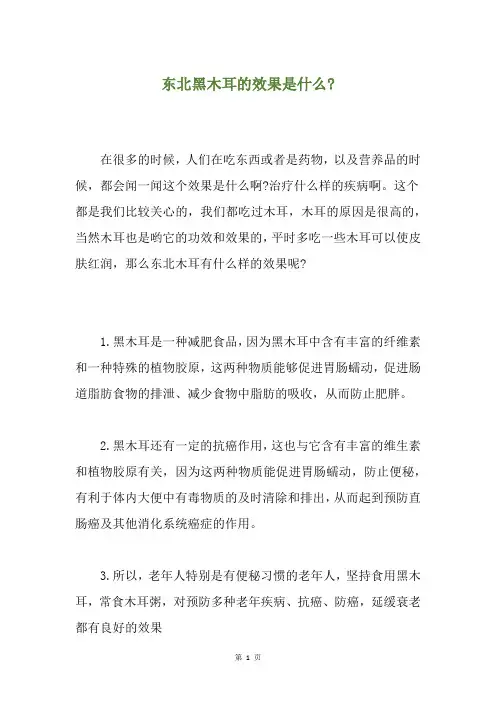 东北黑木耳的效果是什么?

在很多的时候，人们在吃东西或者是药物，以及营养品的时候，都会闻一闻这个效果是什么啊?治疗什么样的疾病啊。这个都是我们比较关心的，我们都吃过木耳，木耳的原因是很高的，当然木耳也是哟它的功效和效果的，平时多吃一些木耳可以使皮肤红润，那么东北木耳有什么样的效果呢?

1.黑木耳是一种减肥食品，因为黑木耳中含有丰富的纤维素和一种特殊的植物胶原，这两种物质能够促进胃肠蠕动，促进肠道脂肪食物的排泄、减少食物中脂肪的吸收，从而防止肥胖。

2.黑木耳还有一定的抗癌作用，这也与它含有丰富的维生素和植物胶原有关，因为这两种物质能促进胃肠蠕动，防止便秘，有利于体内大便中有毒物质的及时清除和排出，从而起到预防直肠癌及其他消化系统癌症的作用。

3.所以，老年人特别是有便秘习惯的老年人，坚持食用黑木耳，常食木耳粥，对预防多种老年疾病、抗癌、防癌，延缓衰老都有良好的效果

第 1 页